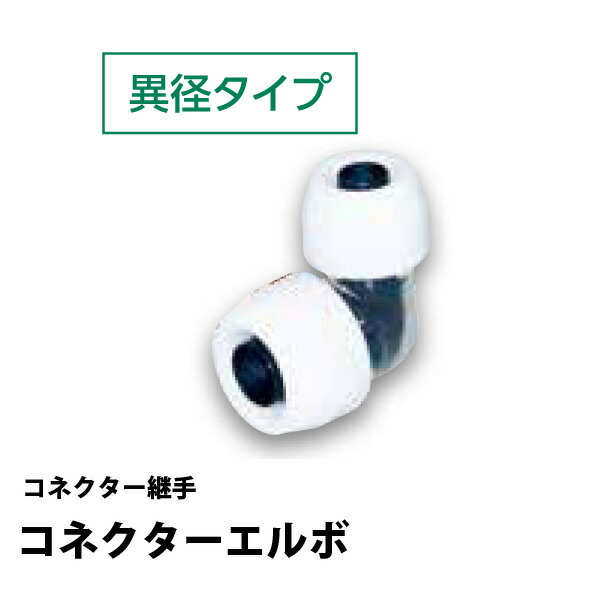 異径タイプ

コネクター継手

コネクターエルボ